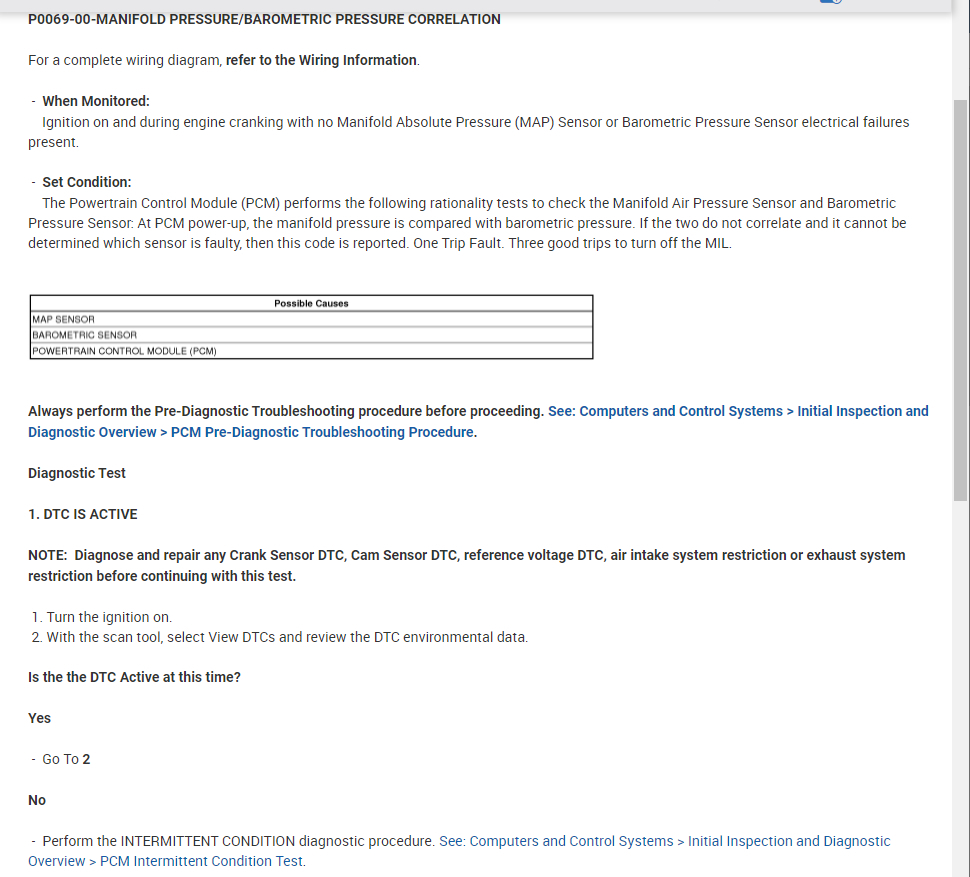 P0069-00-MANIFOLD PRESSURE/BAROMETRIC PRESSURE CORRELATION

For a complete wiring diagram, refer to the Wiring Information.

- When Monitored:
Ignition on and during engine cranking with no Manifold Absolute Pressure (MAP) Sensor or Barometric Pressure Sensor electrical failures present.

- Set Condition:
The Powertrain Control Module (PCM) performs the following rationality tests to check the Manifold Air Pressure Sensor and Barometric Pressure Sensor: At PCM power-up, the manifold pressure is compared with barometric pressure. If the two do not correlate and it cannot be determined which sensor is faulty, then this code is reported. One Trip Fault. Three good trips to turn off the MIL.

| Possible Causes |
|---|
| MAP SENSOR |
| BAROMETRIC SENSOR |
| POWERTRAIN CONTROL MODULE (PCM) |

Always perform the Pre-Diagnostic Troubleshooting procedure before proceeding. See: Computers and Control Systems > Initial Inspection and Diagnostic Overview > PCM Pre-Diagnostic Troubleshooting Procedure.

Diagnostic Test

1. DTC IS ACTIVE

NOTE: Diagnose and repair any Crank Sensor DTC, Cam Sensor DTC, reference voltage DTC, air intake system restriction or exhaust system restriction before continuing with this test.

1. Turn the ignition on.
2. With the scan tool, select View DTCs and review the DTC environmental data.

Is the the DTC Active at this time?

Yes

- Go To 2

No

- Perform the INTERMITTENT CONDITION diagnostic procedure. See: Computers and Control Systems > Initial Inspection and Diagnostic Overview > PCM Intermittent Condition Test.